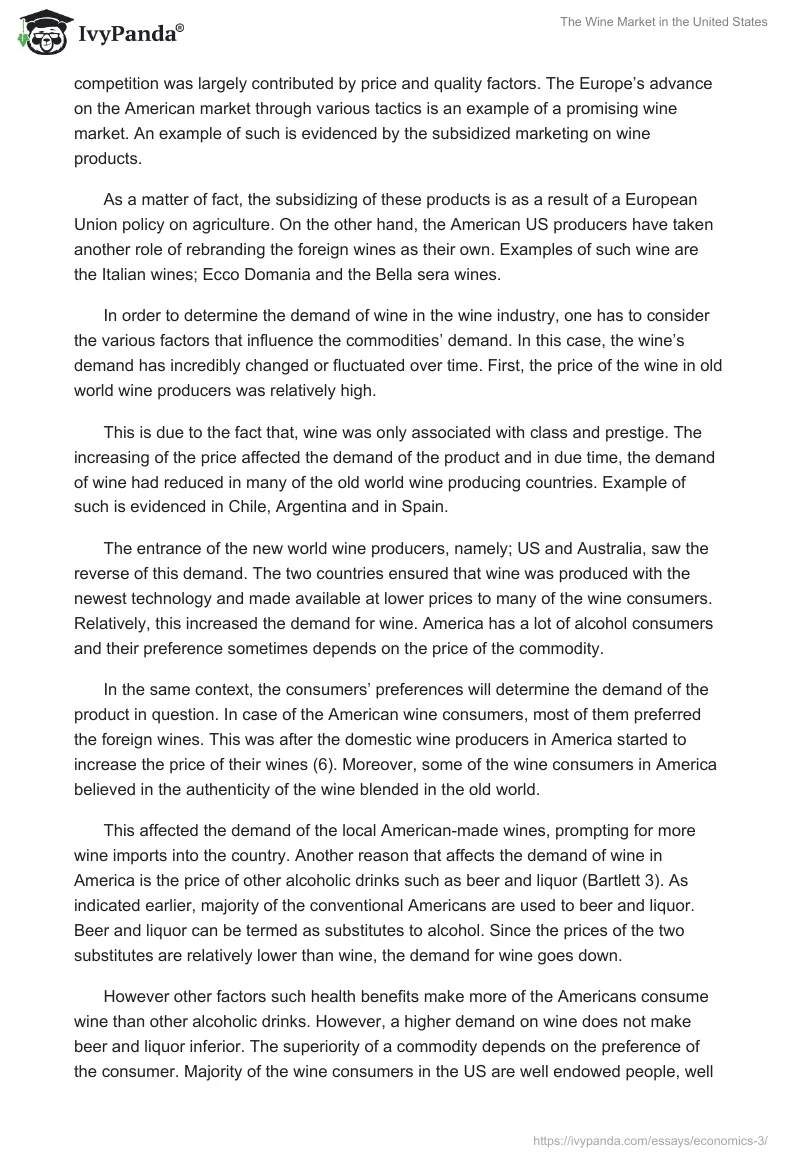 IvyPanda®

The Wine Market in the United States

competition was largely contributed by price and quality factors. The Europe's advance on the American market through various tactics is an example of a promising wine market. An example of such is evidenced by the subsidized marketing on wine products.

As a matter of fact, the subsidizing of these products is as a result of a European Union policy on agriculture. On the other hand, the American US producers have taken another role of rebranding the foreign wines as their own. Examples of such wine are the Italian wines; Ecco Domania and the Bella sera wines.

In order to determine the demand of wine in the wine industry, one has to consider the various factors that influence the commodities' demand. In this case, the wine's demand has incredibly changed or fluctuated over time. First, the price of the wine in old world wine producers was relatively high.

This is due to the fact that, wine was only associated with class and prestige. The increasing of the price affected the demand of the product and in due time, the demand of wine had reduced in many of the old world wine producing countries. Example of such is evidenced in Chile, Argentina and in Spain.

The entrance of the new world wine producers, namely; US and Australia, saw the reverse of this demand. The two countries ensured that wine was produced with the newest technology and made available at lower prices to many of the wine consumers. Relatively, this increased the demand for wine. America has a lot of alcohol consumers and their preference sometimes depends on the price of the commodity.

In the same context, the consumers' preferences will determine the demand of the product in question. In case of the American wine consumers, most of them preferred the foreign wines. This was after the domestic wine producers in America started to increase the price of their wines (6). Moreover, some of the wine consumers in America believed in the authenticity of the wine blended in the old world.

This affected the demand of the local American-made wines, prompting for more wine imports into the country. Another reason that affects the demand of wine in America is the price of other alcoholic drinks such as beer and liquor (Bartlett 3). As indicated earlier, majority of the conventional Americans are used to beer and liquor. Beer and liquor can be termed as substitutes to alcohol. Since the prices of the two substitutes are relatively lower than wine, the demand for wine goes down.

However other factors such health benefits make more of the Americans consume wine than other alcoholic drinks. However, a higher demand on wine does not make beer and liquor inferior. The superiority of a commodity depends on the preference of the consumer. Majority of the wine consumers in the US are well endowed people, well

https://ivypanda.com/essays/economics-3/